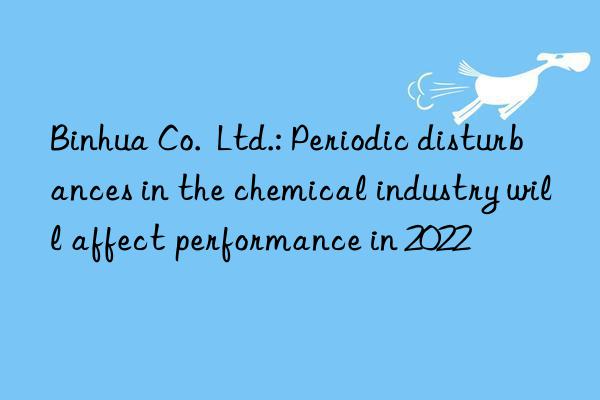 Binhua Co. Ltd.: Periodic disturbances in the chemical industry will affect performance in 2022